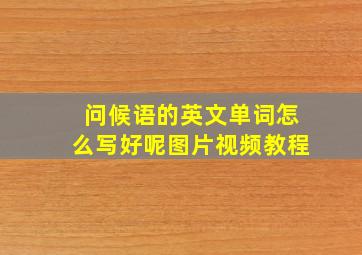 问候语的英文单词怎么写好呢图片视频教程